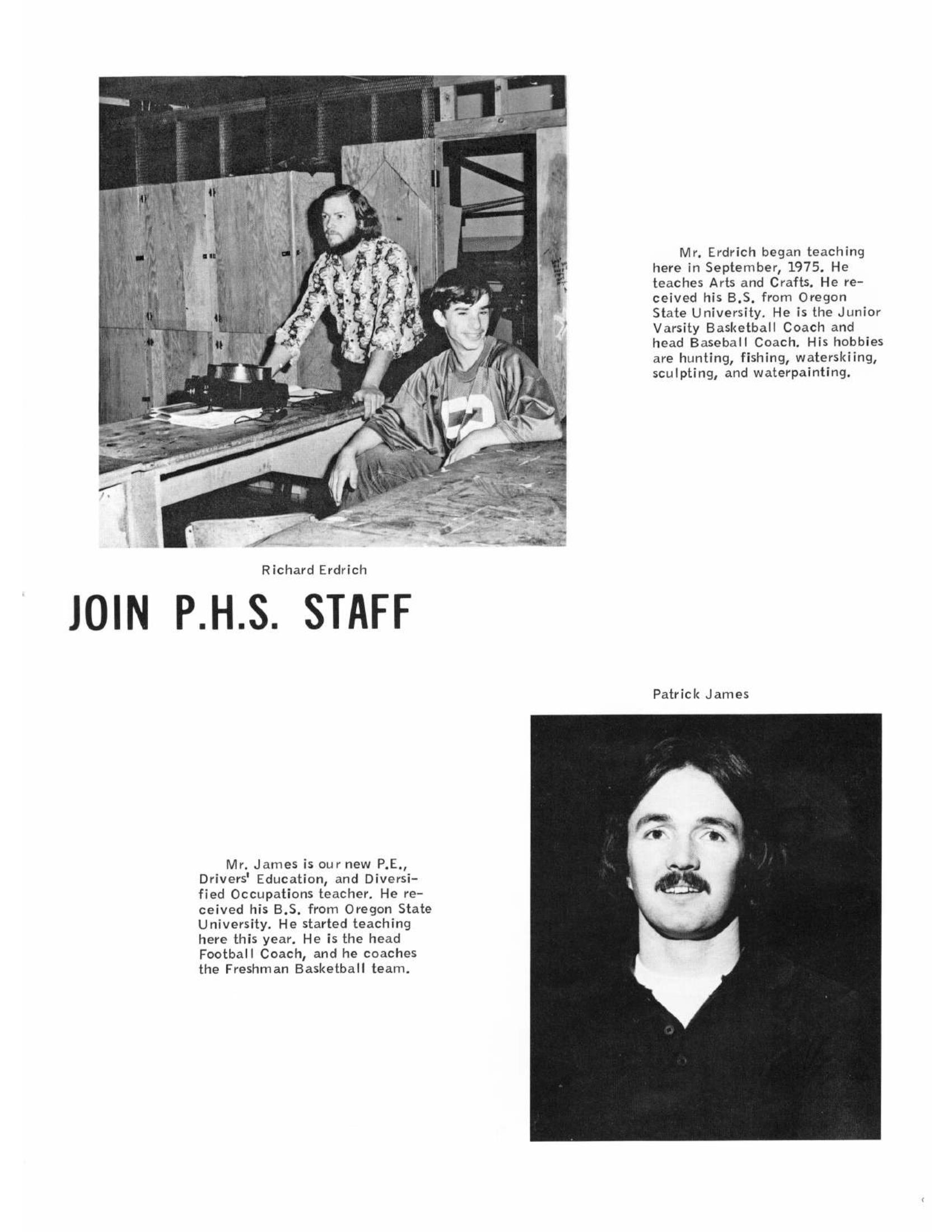 Mr. Erdrich began teaching here in September, 1975. He teaches Arts and Crafts. He received his B.S. from Oregon State University. He is the Junior Varsity Basketball Coach and head Baseball Coach. His hobbies are hunting, fishing, waterskiing, sculpting, and waterpainting.

Richard Erdrich

JOIN P.H.S. STAFF

Patrick James

Mr. James is our new P.E., Drivers' Education, and Diversified Occupations teacher. He received his B.S. from Oregon State University. He started teaching here this year. He is the head Football Coach, and he coaches the Freshman Basketball team.